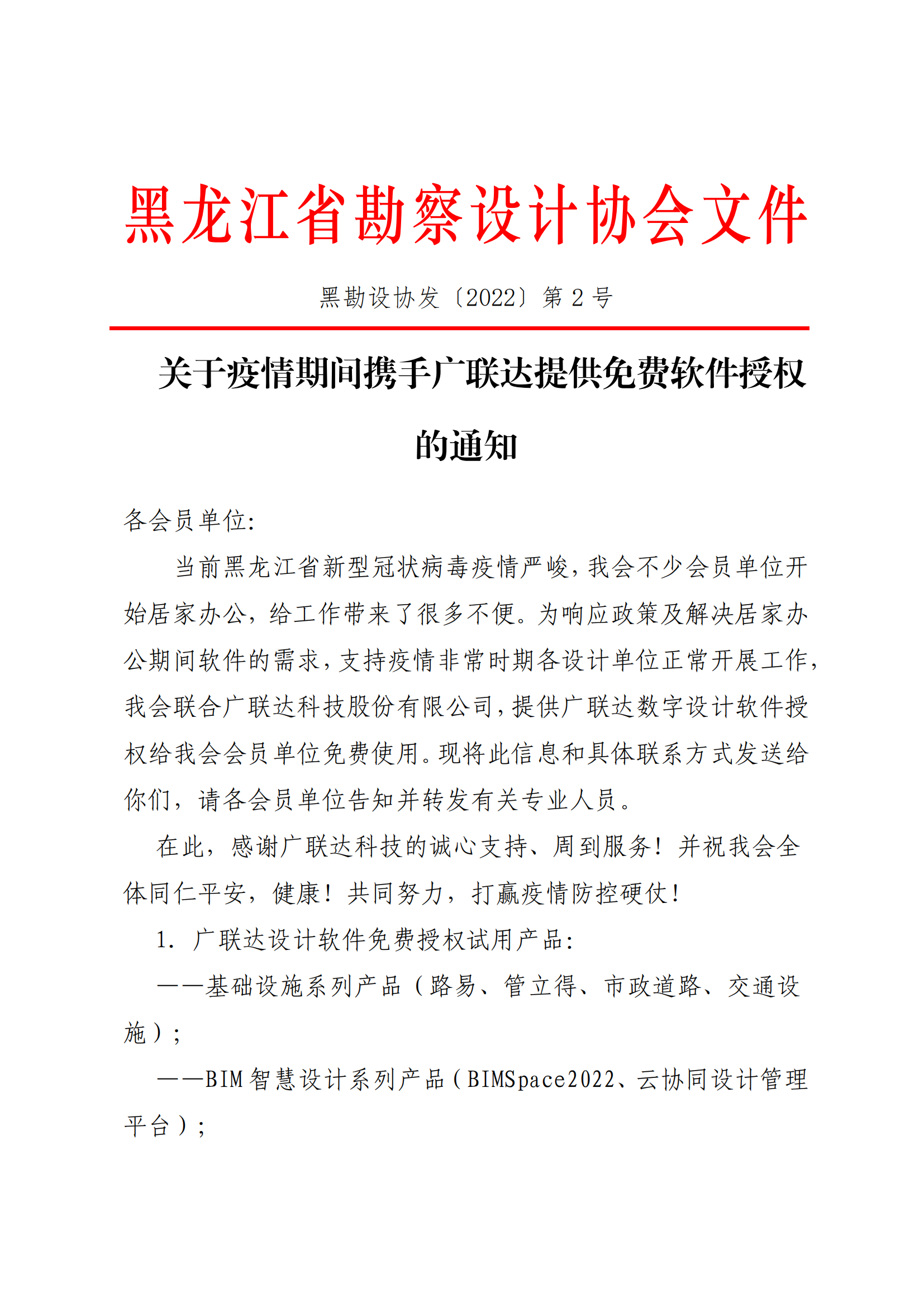 黑龙江省勘察设计协会文件

黑勘设协发〔2022〕第 2 号

关于疫情期间携手广联达提供免费软件授权的通知

各会员单位:

当前黑龙江省新型冠状病毒疫情严峻，我会不少会员单位开始居家办公，给工作带来了很多不便。为响应政策及解决居家办公期间软件的需求，支持疫情非常时期各设计单位正常开展工作，我会联合广联达科技股份有限公司，提供广联达数字设计软件授权给我会会员单位免费使用。现将此信息和具体联系方式发送给你们，请各会员单位告知并转发有关专业人员。

在此，感谢广联达科技的诚心支持、周到服务！并祝我会全体同仁平安，健康！共同努力，打赢疫情防控硬仗！

1. 广联达设计软件免费授权试用产品:

——基础设施系列产品（路易、管立得、市政道路、交通设施）;

——BIM 智慧设计系列产品（BIMSpace2022、云协同设计管理平台）;